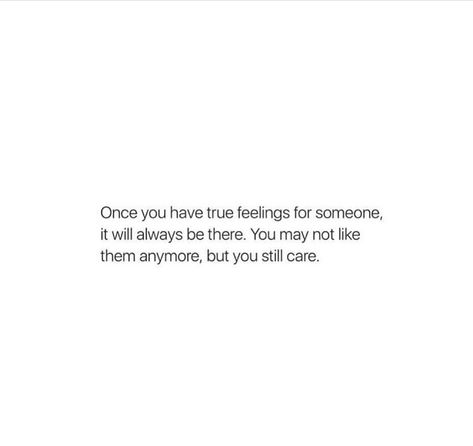 Once you have true feelings for someone, it will always be there. You may not like them anymore, but you still care.